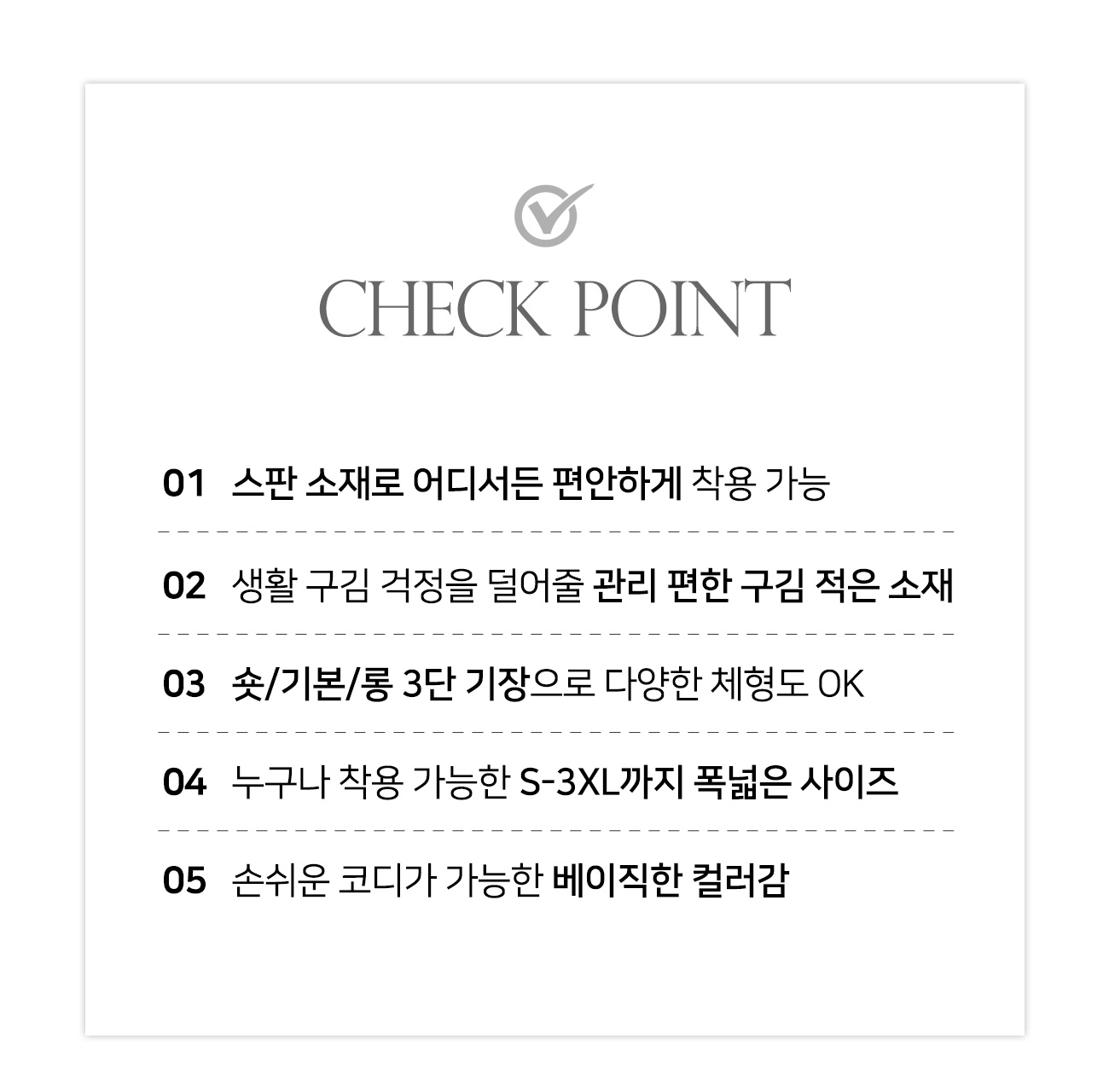 CHECK POINT

01 스판 소재로 어디서든 편안하게 착용 가능

02 생활 구김 걱정을 덜어줄 관리 편한 구김 적은 소재

03 숏/기본/롱 3단 기장으로 다양한 체형도 OK

04 누구나 착용 가능한 S-3XL까지 폭넓은 사이즈

05 손쉬운 코디가 가능한 베이직한 컬러감